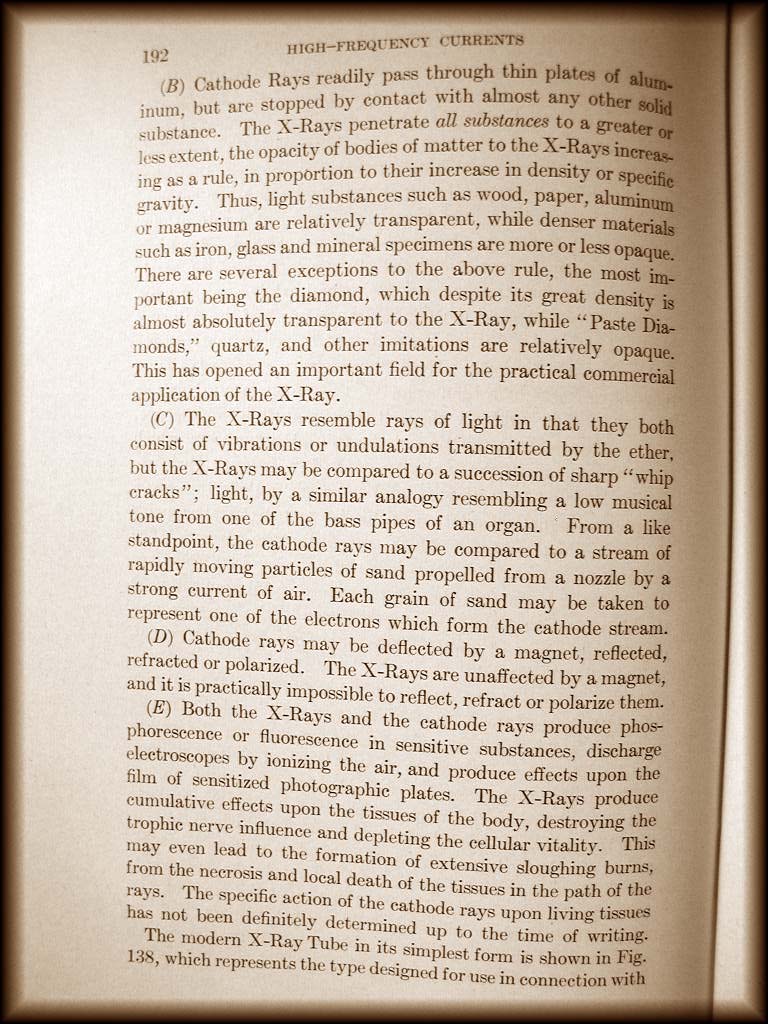 192 HIGH-FREQUENCY CURRENTS

(B) Cathode Rays readily pass through thin plates of aluminum, but are stopped by contact with almost any other solid substance. The X-Rays penetrate all substances to a greater or less extent, the opacity of bodies of matter to the X-Rays increasing as a rule, in proportion to their increase in density or specific gravity. Thus, light substances such as wood, paper, aluminum or magnesium are relatively transparent, while denser materials such as iron, glass and mineral specimens are more or less opaque. There are several exceptions to the above rule, the most important being the diamond, which despite its great density is almost absolutely transparent to the X-Ray, while "Paste Diamonds," quartz, and other imitations are relatively opaque. This has opened an important field for the practical commercial application of the X-Ray.

(C) The X-Rays resemble rays of light in that they both consist of vibrations or undulations transmitted by the ether, but the X-Rays may be compared to a succession of sharp "whip cracks"; light, by a similar analogy resembling a low musical tone from one of the bass pipes of an organ. From a like standpoint, the cathode rays may be compared to a stream of rapidly moving particles of sand propelled from a nozzle by a strong current of air. Each grain of sand may be taken to represent one of the electrons which form the cathode stream.

(D) Cathode rays may be deflected by a magnet, reflected, refracted or polarized. The X-Rays are unaffected by a magnet, and it is practically impossible to reflect, refract or polarize them.

(E) Both the X-Rays and the cathode rays produce phosphorescence or fluorescence in sensitive substances, discharge electroscopes by ionizing the air, and produce effects upon the film of sensitized photographic plates. The X-Rays produce cumulative effects upon the tissues of the body, destroying the trophic nerve influence and depleting the cellular vitality. This may even lead to the formation of extensive sloughing burns, from the necrosis and local death of the tissues in the path of the rays. The specific action of the cathode rays upon living tissues has not been definitely determined up to the time of writing.

The modern X-Ray Tube in its simplest form is shown in Fig. 138, which represents the type designed for use in connection with